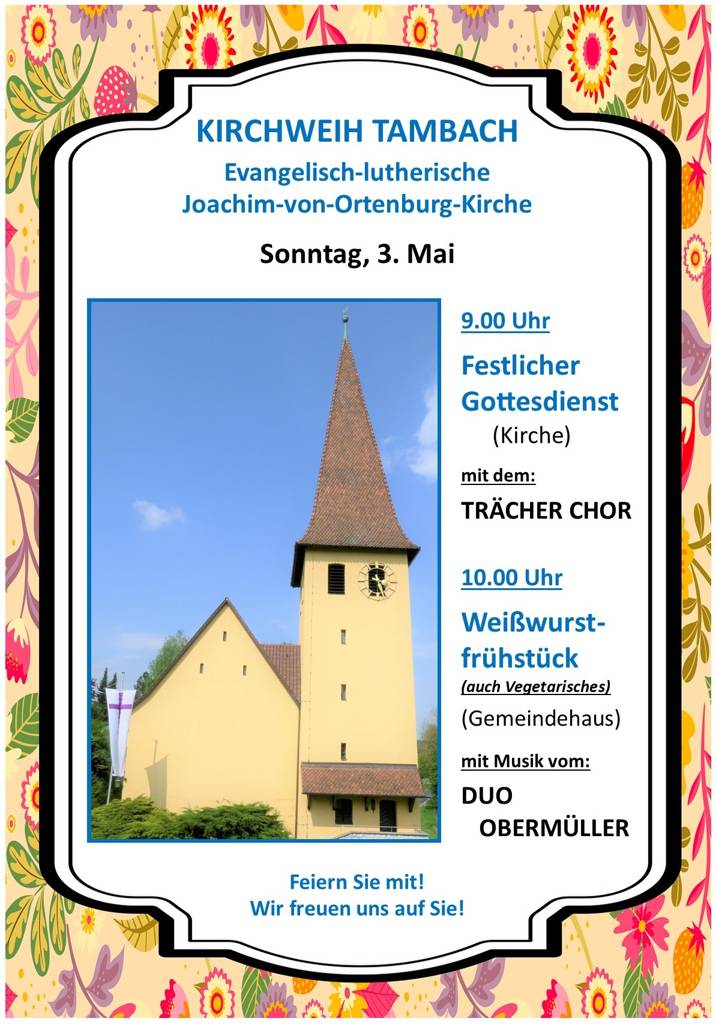 KIRCHWEIH TAMBACH

Evangelisch-lutherische
Joachim-von-Ortenburg-Kirche

Sonntag, 3. Mai

9.00 Uhr

Festlicher Gottesdienst
(Kirche)

mit dem:

TRÄCHER CHOR

10.00 Uhr

Weißwurstfrühstück
(auch Vegetarisches)
(Gemeindehaus)

mit Musik vom:

DUO
OBERMÜLLER

Feiern Sie mit!
Wir freuen uns auf Sie!